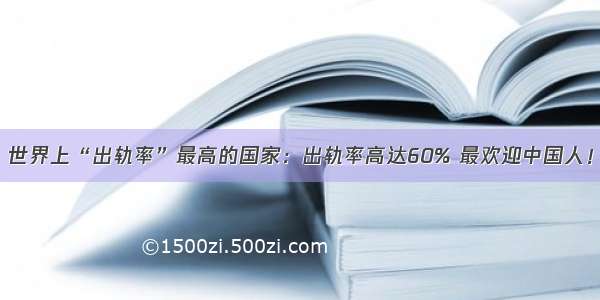 世界上“出轨率”最高的国家：出轨率高达60% 最欢迎中国人！

©1500zi.500zi.com